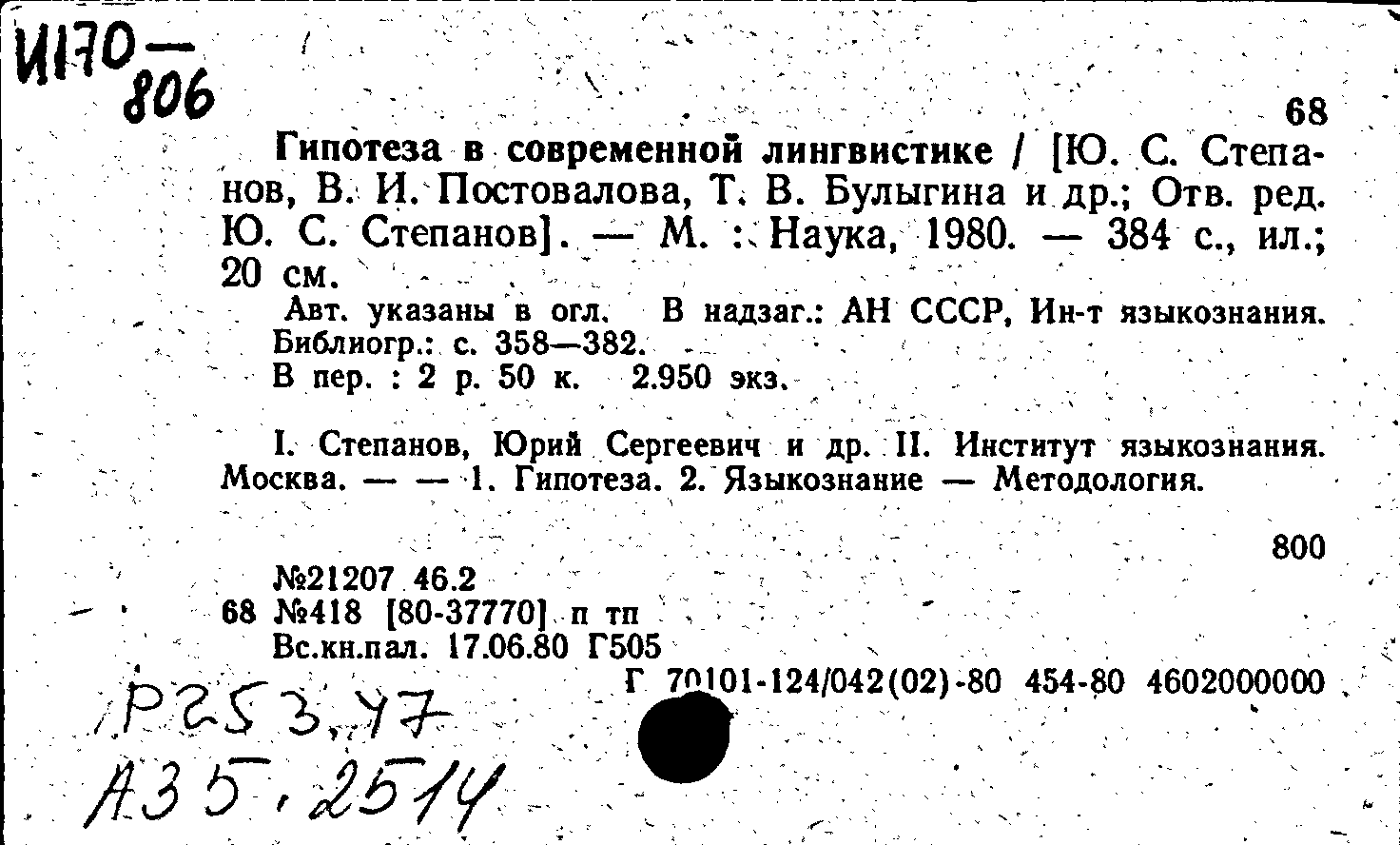 И170—806

68

Гипотеза в современной лингвистике / [Ю. С. Степанов, В. И. Постовалова, Т. В. Булыгина и др.; Отв. ред. Ю. С. Степанов]. — М. : Наука, 1980. — 384 с., ил.; 20 см.

Авт. указаны в огл. В надзаг.: АН СССР, Ин-т языкознания. Библиогр.: с. 358—382.
В пер. : 2 р. 50 к. 2.950 экз.

I. Степанов, Юрий Сергеевич и др. II. Институт языкознания. Москва. — — 1. Гипотеза. 2. Языкознание — Методология.

800

№21207 46.2
68 №418 [80-37770] п тп
Вс.кн.пал. 17.06.80 Г505

Г 70101-124/042(02)-80 454-80 4602000000

Р253,47
А35.2514